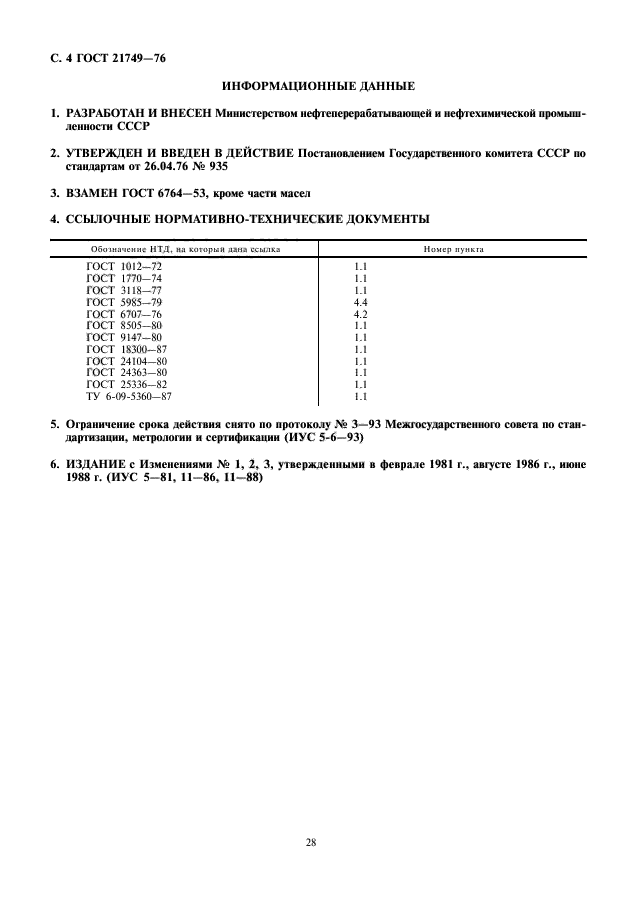 С. 4 ГОСТ 21749—76

ИНФОРМАЦИОННЫЕ ДАННЫЕ

1. РАЗРАБОТАН И ВНЕСЕН Министерством нефтеперерабатывающей и нефтехимической промышленности СССР

2. УТВЕРЖДЕН И ВВЕДЕН В ДЕЙСТВИЕ Постановлением Государственного комитета СССР по стандартам от 26.04.76 № 935

3. ВЗАМЕН ГОСТ 6764—53, кроме части масел

4. ССЫЛОЧНЫЕ НОРМАТИВНО-ТЕХНИЧЕСКИЕ ДОКУМЕНТЫ

| Обозначение НТД, на который дана ссылка | Номер пункта |
|---|---|
| ГОСТ 1012—72 | 1.1 |
| ГОСТ 1770—74 | 1.1 |
| ГОСТ 3118—77 | 1.1 |
| ГОСТ 5985—79 | 4.4 |
| ГОСТ 6707—76 | 4.2 |
| ГОСТ 8505—80 | 1.1 |
| ГОСТ 9147—80 | 1.1 |
| ГОСТ 18300—87 | 1.1 |
| ГОСТ 24104—80 | 1.1 |
| ГОСТ 24363—80 | 1.1 |
| ГОСТ 25336—82 | 1.1 |
| ТУ 6-09-5360—87 | 1.1 |

5. Ограничение срока действия снято по протоколу № 3—93 Межгосударственного совета по стандартизации, метрологии и сертификации (ИУС 5-6—93)

6. ИЗДАНИЕ с Изменениями № 1, 2, 3, утвержденными в феврале 1981 г., августе 1986 г., июне 1988 г. (ИУС 5—81, 11—86, 11—88)

28